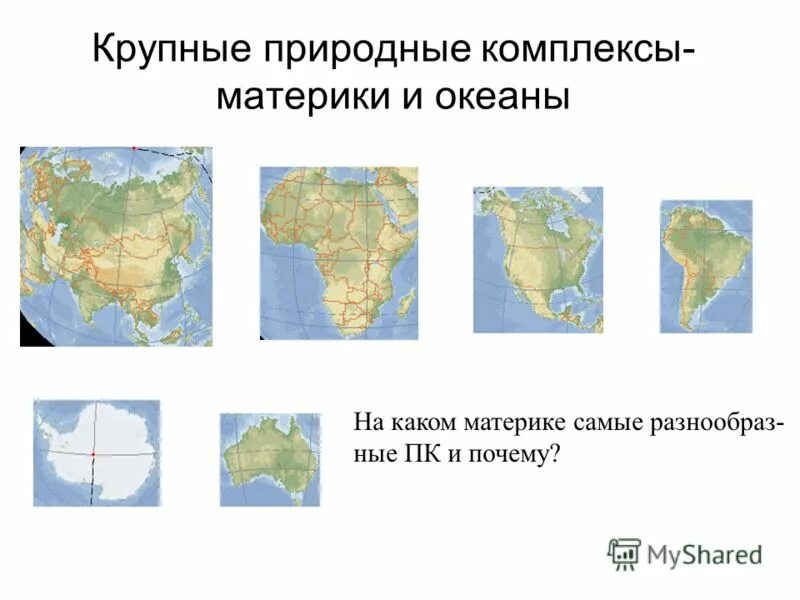 Крупные природные комплексы-материки и океаны

На каком материке самые разнообразные ПК и почему?

MyShared